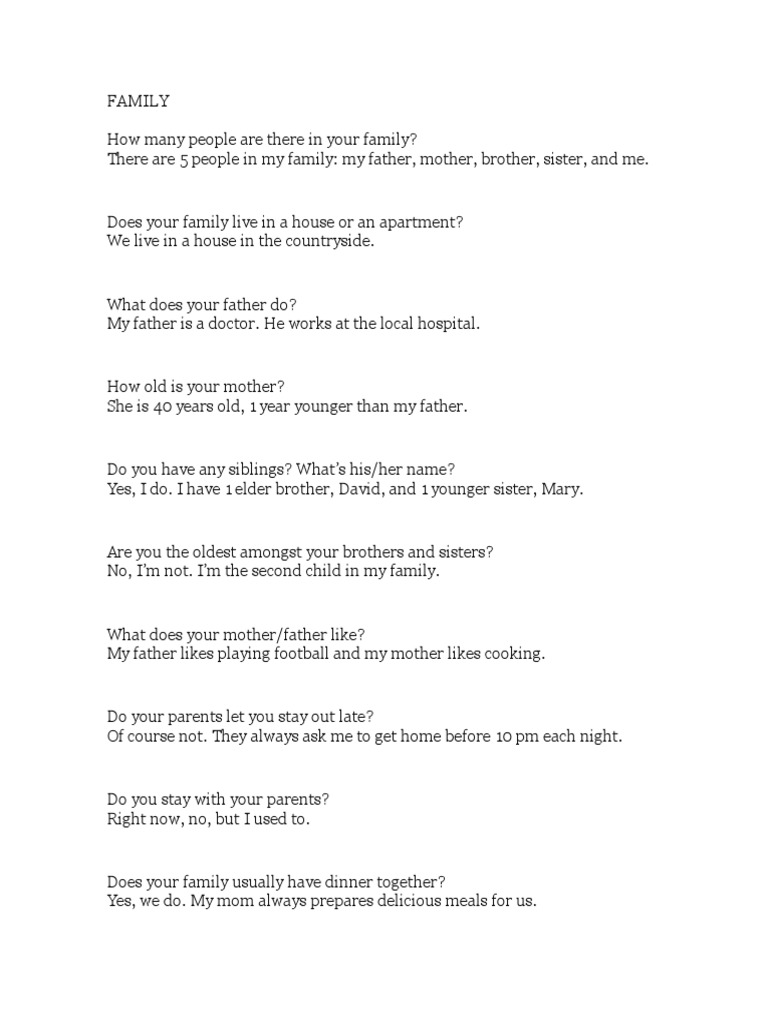 FAMILY

How many people are there in your family?
There are 5 people in my family: my father, mother, brother, sister, and me.

Does your family live in a house or an apartment?
We live in a house in the countryside.

What does your father do?
My father is a doctor. He works at the local hospital.

How old is your mother?
She is 40 years old, 1 year younger than my father.

Do you have any siblings? What's his/her name?
Yes, I do. I have 1 elder brother, David, and 1 younger sister, Mary.

Are you the oldest amongst your brothers and sisters?
No, I'm not. I'm the second child in my family.

What does your mother/father like?
My father likes playing football and my mother likes cooking.

Do your parents let you stay out late?
Of course not. They always ask me to get home before 10 pm each night.

Do you stay with your parents?
Right now, no, but I used to.

Does your family usually have dinner together?
Yes, we do. My mom always prepares delicious meals for us.